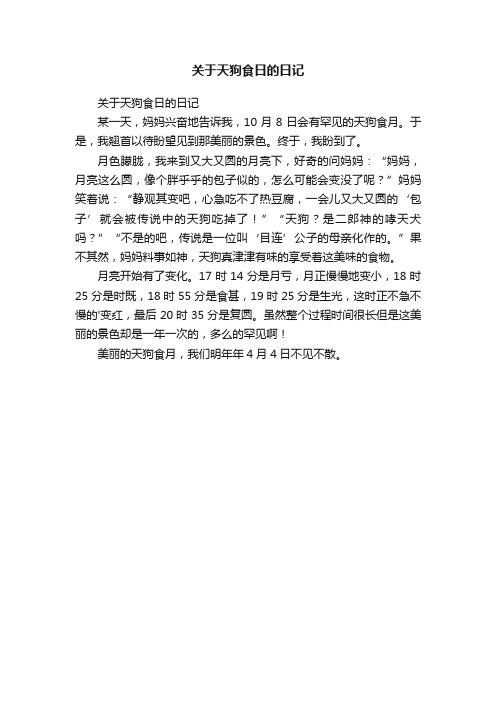 关于天狗食日的日记

关于天狗食日的日记

某一天，妈妈兴奋地告诉我，10 月 8 日会有罕见的天狗食月。于是，我翘首以待盼望见到那美丽的景色。终于，我盼到了。

月色朦胧，我来到又大又圆的月亮下，好奇的问妈妈：“妈妈，月亮这么圆，像个胖乎乎的包子似的，怎么可能会变没了呢？”妈妈笑着说：“静观其变吧，心急吃不了热豆腐，一会儿又大又圆的‘包子’就会被传说中的天狗吃掉了！”“天狗？是二郎神的哮天犬吗？”“不是的吧，传说是一位叫‘目连’公子的母亲化作的。”果不其然，妈妈料事如神，天狗真津津有味的享受着这美味的食物。

月亮开始有了变化。17 时 14 分是月亏，月正慢慢地变小，18 时 25 分是时既，18 时 55 分是食甚，19 时 25 分是生光，这时正不急不慢的'变红，最后 20 时 35 分是复圆。虽然整个过程时间很长但是这美丽的景色却是一年一次的，多么的罕见啊！

美丽的天狗食月，我们明年年 4 月 4 日不见不散。